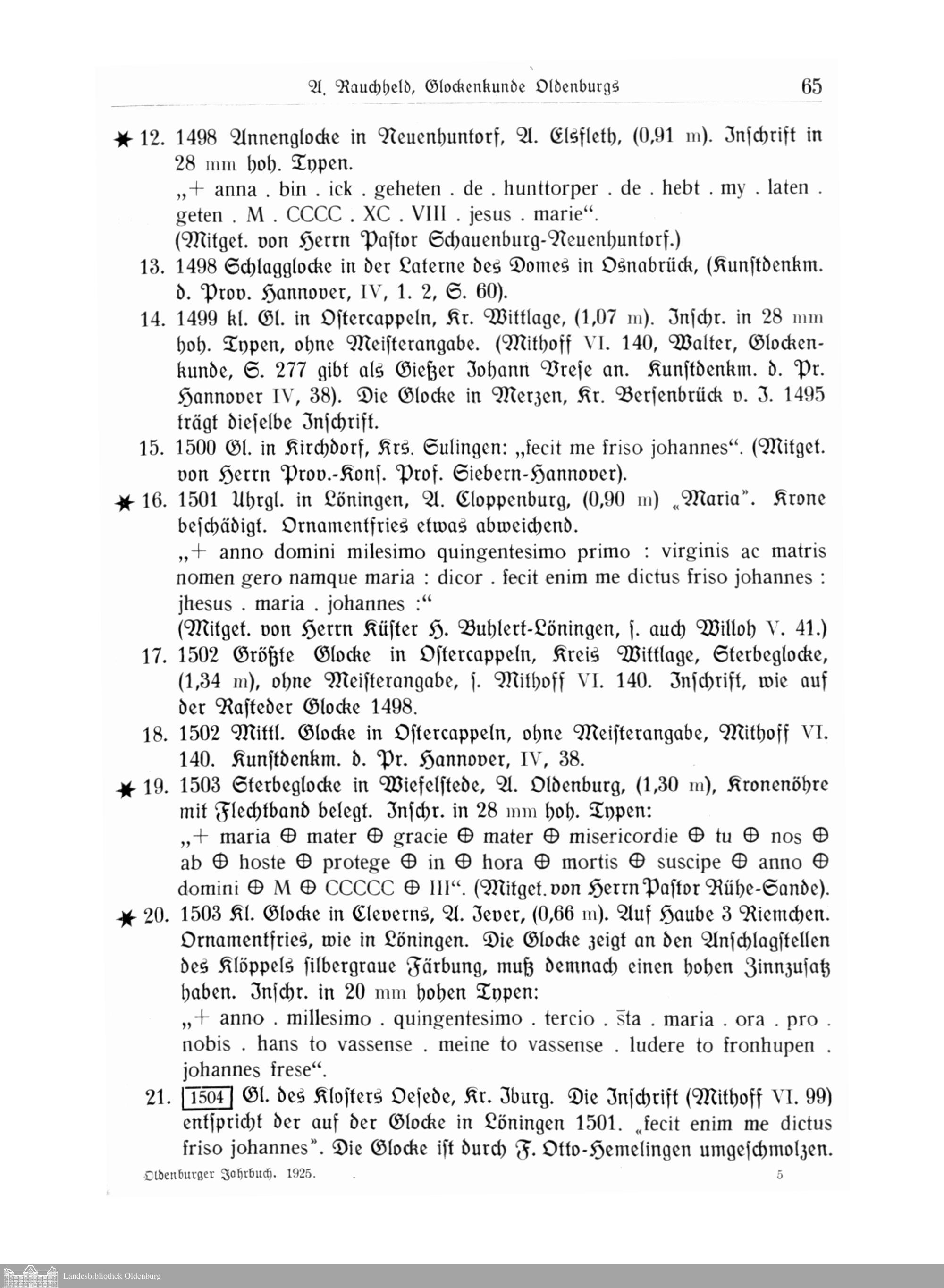 A. Rauchheld, Glockenkunde Oldenburgs 65

★ 12. 1498 Annenglocke in Neuenhuntorf, A. Elsfleth, (0,91 m). Inschrift in 28 mm hoh. Typen.
„+ anna . bin . ick . geheten . de . hunttorper . de . hebt . my . laten . geten . M . CCCC . XC . VIII . jesus . marie“.
(Mitget. von Herrn Pastor Schauenburg-Neuenhuntorf.)

13. 1498 Schlagglocke in der Laterne des Domes in Osnabrück, (Kunstdenkm. d. Prov. Hannover, IV, 1. 2, S. 60).

14. 1499 kl. Gl. in Ostercappeln, Kr. Wittlage, (1,07 m). Inschr. in 28 mm hoh. Typen, ohne Meisterangabe. (Mithoff VI. 140, Walter, Glockenkunde, S. 277 gibt als Gießer Johann Vrese an. Kunstdenkm. d. Pr. Hannover IV, 38). Die Glocke in Merzen, Kr. Bersenbrück v. J. 1495 trägt dieselbe Inschrift.

15. 1500 Gl. in Kirchdorf, Krs. Sulingen: „fecit me friso johannes“. (Mitget. von Herrn Prov.-Kons. Prof. Siebern-Hannover).

★ 16. 1501 Uhrgl. in Löningen, A. Cloppenburg, (0,90 m) „Maria“. Krone beschädigt. Ornamentfries etwas abweichend.
„+ anno domini milesimo quingentesimo primo : virginis ac matris nomen gero namque maria : dicor . fecit enim me dictus friso johannes : jhesus . maria . johannes :“
(Mitget. von Herrn Küster H. Buhlert-Löningen, s. auch Willoh V. 41.)

17. 1502 Größte Glocke in Ostercappeln, Kreis Wittlage, Sterbeglocke, (1,34 m), ohne Meisterangabe, s. Mithoff VI. 140. Inschrift, wie auf der Rasteder Glocke 1498.

18. 1502 Mittl. Glocke in Ostercappeln, ohne Meisterangabe, Mithoff VI. 140. Kunstdenkm. d. Pr. Hannover, IV, 38.

★ 19. 1503 Sterbeglocke in Wiefelstede, A. Oldenburg, (1,30 m), Kronenöhre mit Flechtband belegt. Inschr. in 28 mm hoh. Typen:
„+ maria ⊕ mater ⊕ gracie ⊕ mater ⊕ misericordie ⊕ tu ⊕ nos ⊕ ab ⊕ hoste ⊕ protege ⊕ in ⊕ hora ⊕ mortis ⊕ suscipe ⊕ anno ⊕ domini ⊕ M ⊕ CCCCC ⊕ III“. (Mitget. von Herrn Pastor Rühe-Sande).

★ 20. 1503 Kl. Glocke in Cleverns, A. Jever, (0,66 m). Auf Haube 3 Riemchen. Ornamentfries, wie in Löningen. Die Glocke zeigt an den Anschlagstellen des Klöppels silbergraue Färbung, muß demnach einen hohen Zinnzusatz haben. Inschr. in 20 mm hohen Typen:
„+ anno . millesimo . quingentesimo . tercio . s̄ta . maria . ora . pro . nobis . hans to vassense . meine to vassense . ludere to fronhupen . johannes frese“.

21. 1504 Gl. des Klosters Oesede, Kr. Iburg. Die Inschrift (Mithoff VI. 99) entspricht der auf der Glocke in Löningen 1501. „fecit enim me dictus friso johannes“. Die Glocke ist durch F. Otto-Hemelingen umgeschmolzen.

Oldenburger Jahrbuch. 1925. 5

Landesbibliothek Oldenburg